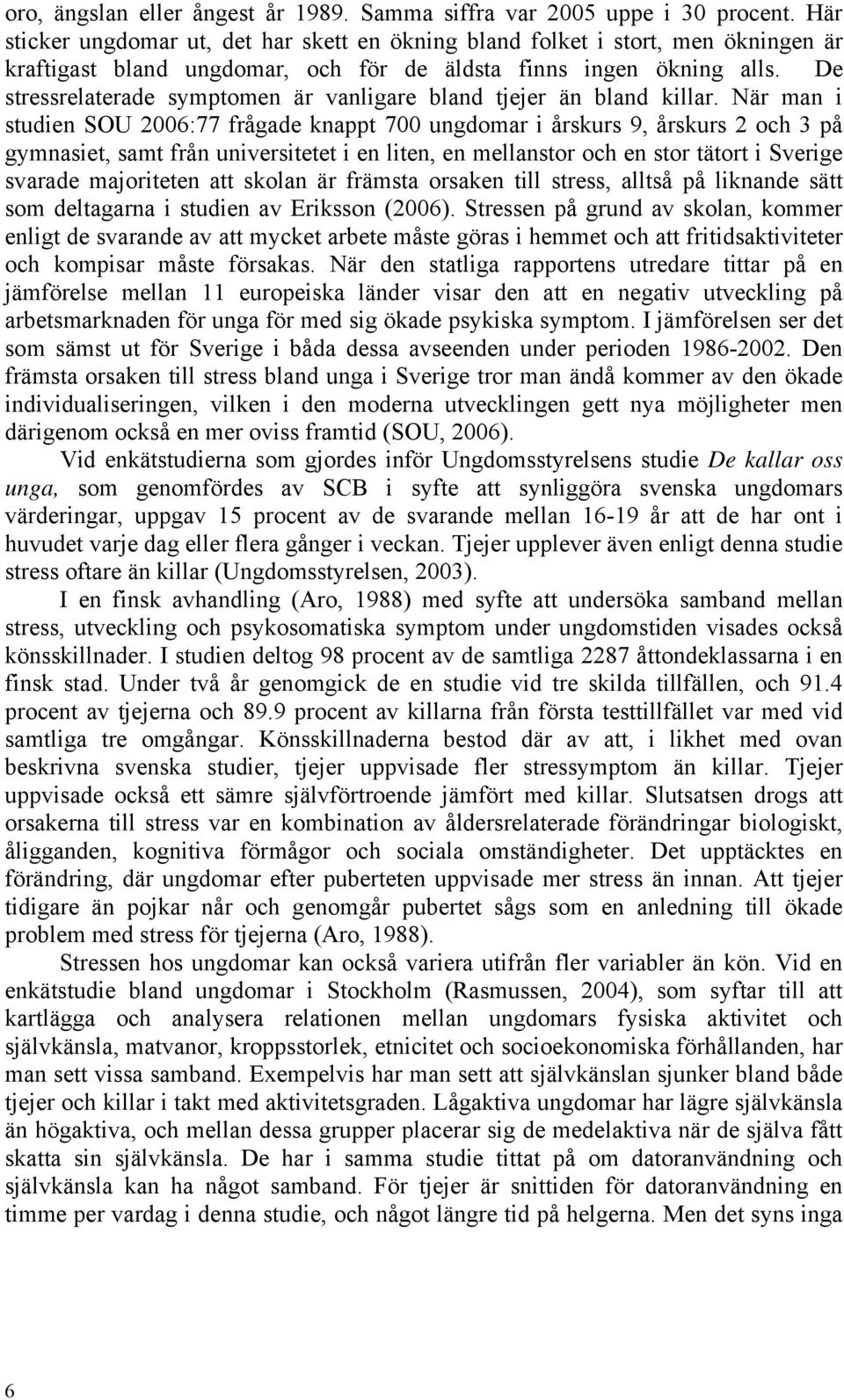 oro, ängslan eller ångest år 1989. Samma siffra var 2005 uppe i 30 procent. Här sticker ungdomar ut, det har skett en ökning bland folket i stort, men ökningen är kraftigast bland ungdomar, och för de äldsta finns ingen ökning alls. De stressrelaterade symptomen är vanligare bland tjejer än bland killar. När man i studien SOU 2006:77 frågade knappt 700 ungdomar i årskurs 9, årskurs 2 och 3 på gymnasiet, samt från universitetet i en liten, en mellanstor och en stor tätort i Sverige svarade majoriteten att skolan är främsta orsaken till stress, alltså på liknande sätt som deltagarna i studien av Eriksson (2006). Stressen på grund av skolan, kommer enligt de svarande av att mycket arbete måste göras i hemmet och att fritidsaktiviteter och kompisar måste försakas. När den statliga rapportens utredare tittar på en jämförelse mellan 11 europeiska länder visar den att en negativ utveckling på arbetsmarknaden för unga för med sig ökade psykiska symptom. I jämförelsen ser det som sämst ut för Sverige i båda dessa avseenden under perioden 1986-2002. Den främsta orsaken till stress bland unga i Sverige tror man ändå kommer av den ökade individualiseringen, vilken i den moderna utvecklingen gett nya möjligheter men därigenom också en mer oviss framtid (SOU, 2006).

Vid enkätstudierna som gjordes inför Ungdomsstyrelsens studie De kallar oss unga, som genomfördes av SCB i syfte att synliggöra svenska ungdomars värderingar, uppgav 15 procent av de svarande mellan 16-19 år att de har ont i huvudet varje dag eller flera gånger i veckan. Tjejer upplever även enligt denna studie stress oftare än killar (Ungdomsstyrelsen, 2003).

I en finsk avhandling (Aro, 1988) med syfte att undersöka samband mellan stress, utveckling och psykosomatiska symptom under ungdomstiden visades också könsskillnader. I studien deltog 98 procent av de samtliga 2287 åttondeklassarna i en finsk stad. Under två år genomgick de en studie vid tre skilda tillfällen, och 91.4 procent av tjejerna och 89.9 procent av killarna från första testtillfället var med vid samtliga tre omgångar. Könsskillnaderna bestod där av att, i likhet med ovan beskrivna svenska studier, tjejer uppvisade fler stressymptom än killar. Tjejer uppvisade också ett sämre självförtroende jämfört med killar. Slutsatsen drogs att orsakerna till stress var en kombination av åldersrelaterade förändringar biologiskt, åligganden, kognitiva förmågor och sociala omständigheter. Det upptäcktes en förändring, där ungdomar efter puberteten uppvisade mer stress än innan. Att tjejer tidigare än pojkar når och genomgår pubertet sågs som en anledning till ökade problem med stress för tjejerna (Aro, 1988).

Stressen hos ungdomar kan också variera utifrån fler variabler än kön. Vid en enkätstudie bland ungdomar i Stockholm (Rasmussen, 2004), som syftar till att kartlägga och analysera relationen mellan ungdomars fysiska aktivitet och självkänsla, matvanor, kroppsstorlek, etnicitet och socioekonomiska förhållanden, har man sett vissa samband. Exempelvis har man sett att självkänslan sjunker bland både tjejer och killar i takt med aktivitetsgraden. Lågaktiva ungdomar har lägre självkänsla än högaktiva, och mellan dessa grupper placerar sig de medelaktiva när de själva fått skatta sin självkänsla. De har i samma studie tittat på om datoranvändning och självkänsla kan ha något samband. För tjejer är snittiden för datoranvändning en timme per vardag i denna studie, och något längre tid på helgerna. Men det syns inga

6